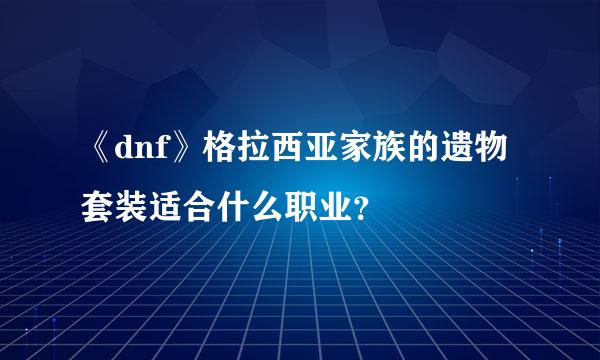 《dnf》格拉西亚家族的遗物套装适合什么职业?